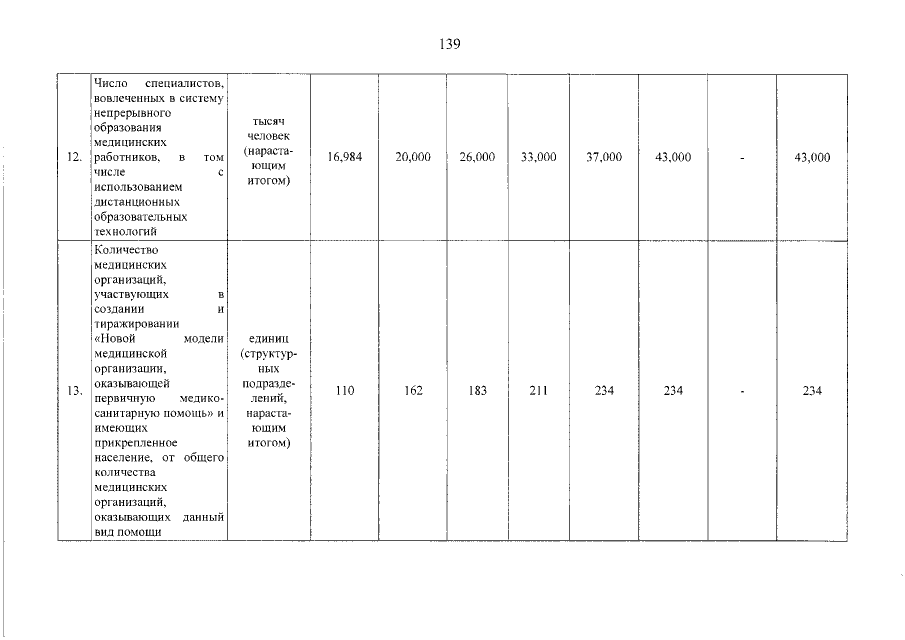 139

| | | | | | | | | | | |
|---|---|---|---|---|---|---|---|---|---|---|
| 12. | Число специалистов, вовлеченных в систему непрерывного образования медицинских работников, в том числе с использованием дистанционных образовательных технологий | тысяч человек (нарастающим итогом) | 16,984 | 20,000 | 26,000 | 33,000 | 37,000 | 43,000 | - | 43,000 |
| 13. | Количество медицинских организаций, участвующих в создании и тиражировании «Новой модели медицинской организации, оказывающей первичную медико-санитарную помощь» и имеющих прикрепленное население, от общего количества медицинских организаций, оказывающих данный вид помощи | единиц (структурных подразделений, нарастающим итогом) | 110 | 162 | 183 | 211 | 234 | 234 | - | 234 |